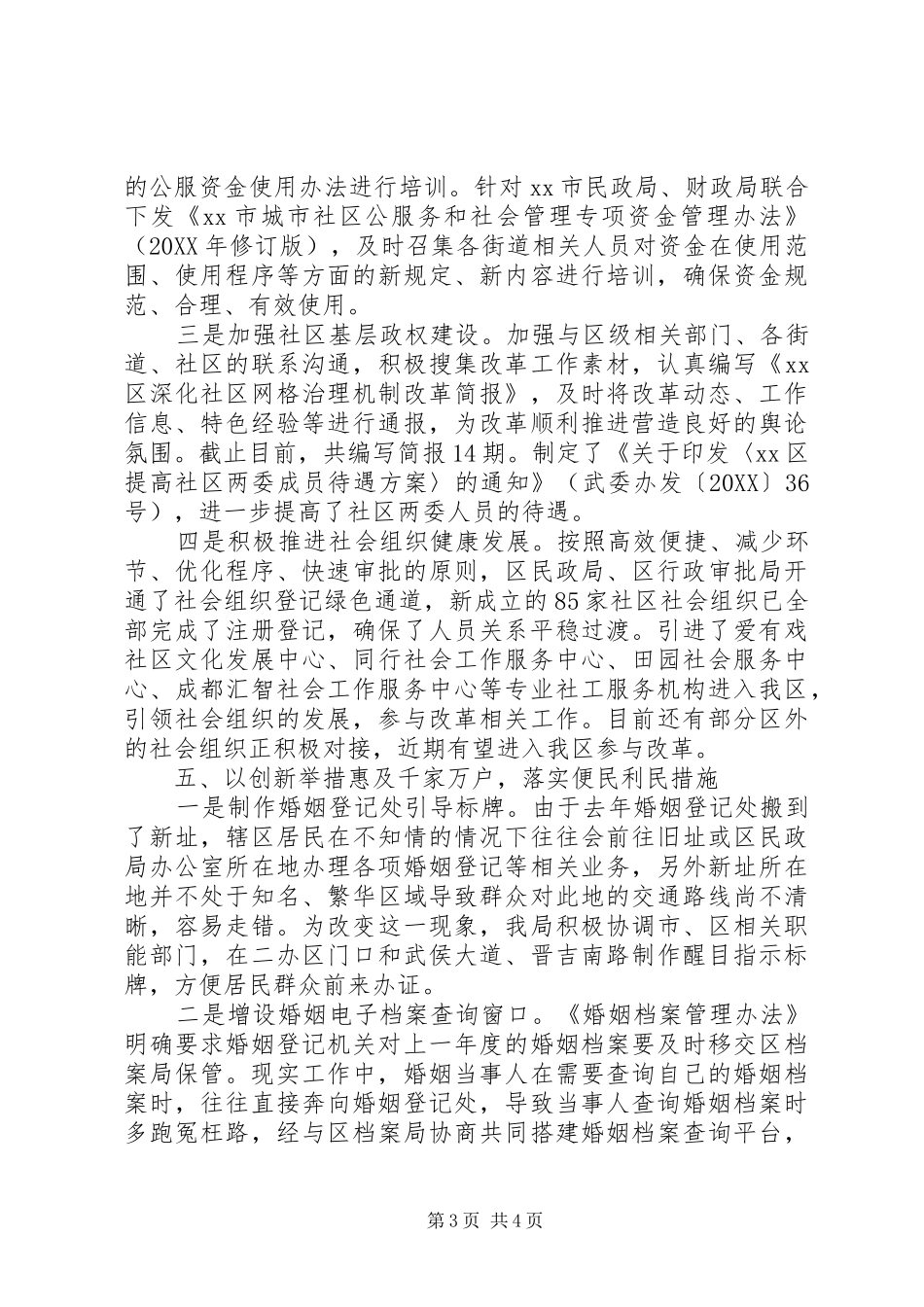 的公服资金使用办法进行培训。针对 xx 市民政局、财政局联合下发《xx 市城市社区公服务和社会管理专项资金管理办法》（20XX 年修订版），及时召集各街道相关人员对资金在使用范围、使用程序等方面的新规定、新内容进行培训，确保资金规范、合理、有效使用。

三是加强社区基层政权建设。加强与区级相关部门、各街道、社区的联系沟通，积极搜集改革工作素材，认真编写《xx 区深化社区网格治理机制改革简报》，及时将改革动态、工作信息、特色经验等进行通报，为改革顺利推进营造良好的舆论氛围。截止目前，共编写简报 14 期。制定了《关于印发〈xx 区提高社区两委成员待遇方案〉的通知》（武委办发〔20XX〕36 号），进一步提高了社区两委人员的待遇。

四是积极推进社会组织健康发展。按照高效便捷、减少环节、优化程序、快速审批的原则，区民政局、区行政审批局开通了社会组织登记绿色通道，新成立的 85 家社区社会组织已全部完成了注册登记，确保了人员关系平稳过渡。引进了爱有戏社区文化发展中心、同行社会工作服务中心、田园社会服务中心、成都汇智社会工作服务中心等专业社工服务机构进入我区，引领社会组织的发展，参与改革相关工作。目前还有部分区外的社会组织正积极对接，近期有望进入我区参与改革。

五、以创新举措惠及千家万户，落实便民利民措施

一是制作婚姻登记处引导标牌。由于去年婚姻登记处搬到了新址，辖区居民在不知情的情况下往往会前往旧址或区民政局办公室所在地办理各项婚姻登记等相关业务，另外新址所在地并不处于知名、繁华区域导致群众对此地的交通路线尚不清晰，容易走错。为改变这一现象，我局积极协调市、区相关职能部门，在二办区门口和武侯大道、晋吉南路制作醒目指示标牌，方便居民群众前来办证。

二是增设婚姻电子档案查询窗口。《婚姻档案管理办法》明确要求婚姻登记机关对上一年度的婚姻档案要及时移交区档案局保管。现实工作中，婚姻当事人在需要查询自己的婚姻档案时，往往直接奔向婚姻登记处，导致当事人查询婚姻档案时多跑冤枉路，经与区档案局协商共同搭建婚姻档案查询平台，

第 3 页 共 4 页